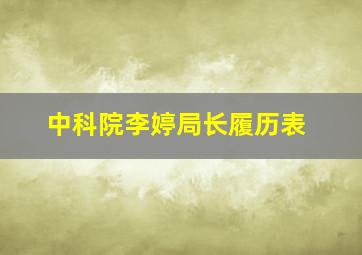 中科院李婷局长履历表